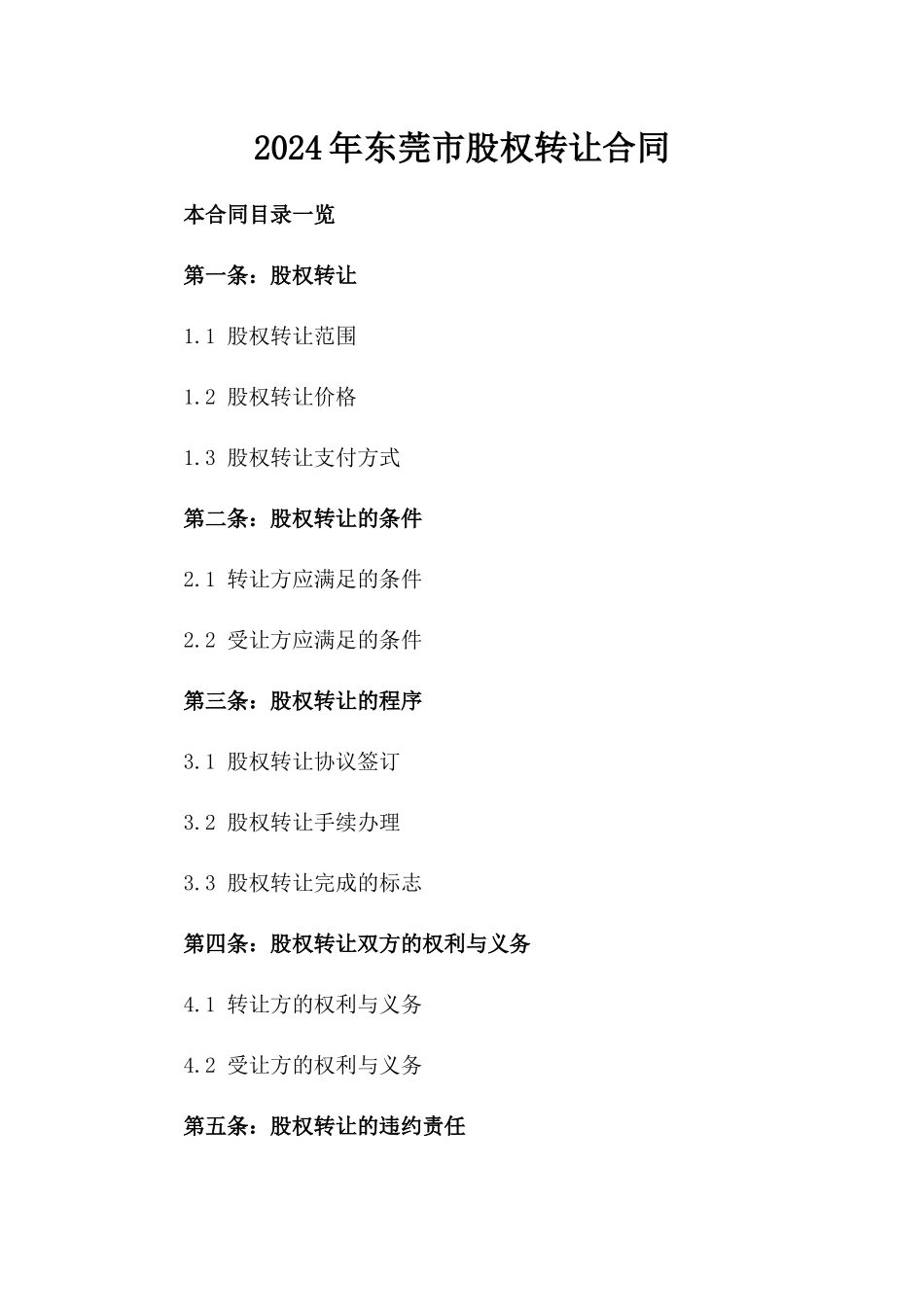 2024年东莞市股权转让合同

本合同目录一览

第一条：股权转让

1.1 股权转让范围

1.2 股权转让价格

1.3 股权转让支付方式

第二条：股权转让的条件

2.1 转让方应满足的条件

2.2 受让方应满足的条件

第三条：股权转让的程序

3.1 股权转让协议签订

3.2 股权转让手续办理

3.3 股权转让完成的标志

第四条：股权转让双方的权利与义务

4.1 转让方的权利与义务

4.2 受让方的权利与义务

第五条：股权转让的违约责任